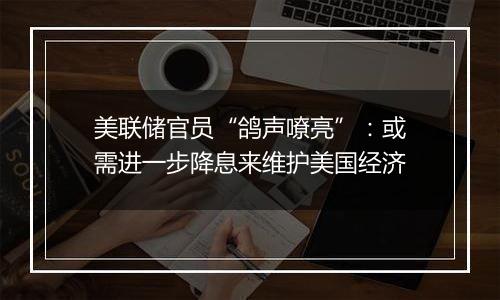 美联储官员“鸽声嘹亮”：或需进一步降息来维护美国经济